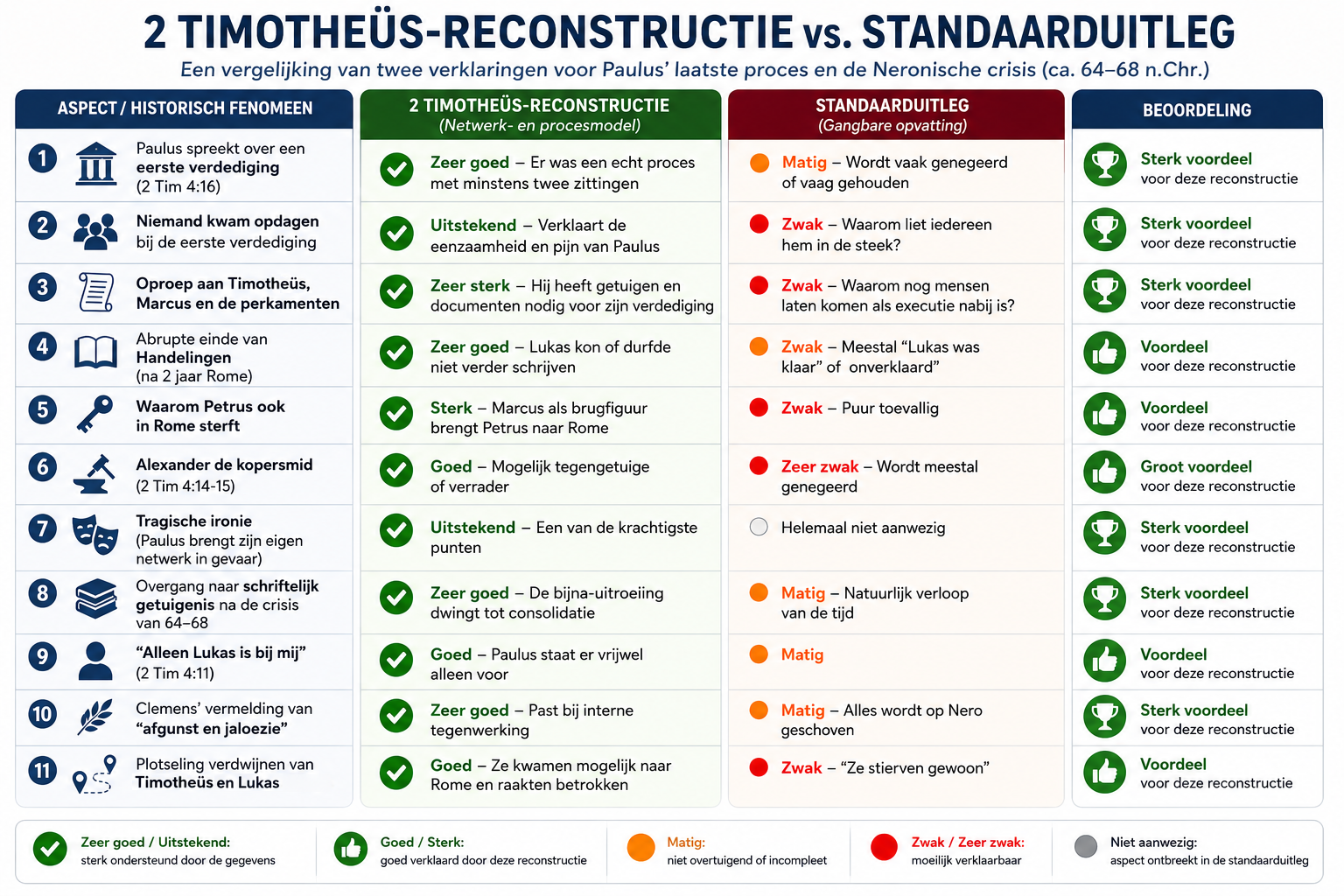 2 TIMOTHEÜS-RECONSTRUCTIE vs. STANDAARDUITLEG

Een vergelijking van twee verklaringen voor Paulus' laatste proces en de Neronische crisis (ca. 64–68 n.Chr.)

| ASPECT / HISTORISCH FENOMEEN | 2 TIMOTHEÜS-RECONSTRUCTIE (Netwerk- en procesmodel) | STANDAARDUITLEG (Gangbare opvatting) | BEOORDELING |
|---|---|---|---|
| 1 Paulus spreekt over een eerste verdediging (2 Tim 4:16) | Zeer goed – Er was een echt proces met minstens twee zittingen | Matig – Wordt vaak genegeerd of vaag gehouden | Sterk voordeel voor deze reconstructie |
| 2 Niemand kwam opdagen bij de eerste verdediging | Uitstekend – Verklaart de eenzaamheid en pijn van Paulus | Zwak – Waarom liet iedereen hem in de steek? | Sterk voordeel voor deze reconstructie |
| 3 Oproep aan Timotheüs, Marcus en de perkamenten | Zeer sterk – Hij heeft getuigen en documenten nodig voor zijn verdediging | Zwak – Waarom nog mensen laten komen als executie nabij is? | Sterk voordeel voor deze reconstructie |
| 4 Abrupte einde van Handelingen (na 2 jaar Rome) | Zeer goed – Lukas kon of durfde niet verder schrijven | Zwak – Meestal "Lukas was klaar" of onverklaard" | Voordeel voor deze reconstructie |
| 5 Waarom Petrus ook in Rome sterft | Sterk – Marcus als brugfiguur brengt Petrus naar Rome | Zwak – Puur toevallig | Voordeel voor deze reconstructie |
| 6 Alexander de kopersmid (2 Tim 4:14-15) | Goed – Mogelijk tegengetuige of verrader | Zeer zwak – Wordt meestal genegeerd | Groot voordeel voor deze reconstructie |
| 7 Tragische ironie (Paulus brengt zijn eigen netwerk in gevaar) | Uitstekend – Een van de krachtigste punten | Helemaal niet aanwezig | Sterk voordeel voor deze reconstructie |
| 8 Overgang naar schriftelijk getuigenis na de crisis van 64–68 | Zeer goed – De bijna-uitroeiing dwingt tot consolidatie | Matig – Natuurlijk verloop van de tijd | Sterk voordeel voor deze reconstructie |
| 9 "Alleen Lukas is bij mij" (2 Tim 4:11) | Goed – Paulus staat er vrijwel alleen voor | Matig | Voordeel voor deze reconstructie |
| 10 Clemens' vermelding van "afgunst en jaloezie" | Zeer goed – Past bij interne tegenwerking | Matig – Alles wordt op Nero geschoven | Sterk voordeel voor deze reconstructie |
| 11 Plotseling verdwijnen van Timotheüs en Lukas | Goed – Ze kwamen mogelijk naar Rome en raakten betrokken | Zwak – "Ze stierven gewoon" | Voordeel voor deze reconstructie |

Zeer goed / Uitstekend: sterk ondersteund door de gegevens
Goed / Sterk: goed verklaard door deze reconstructie
Matig: niet overtuigend of incompleet
Zwak / Zeer zwak: moeilijk verklaarbaar
Niet aanwezig: aspect ontbreekt in de standaarduitleg